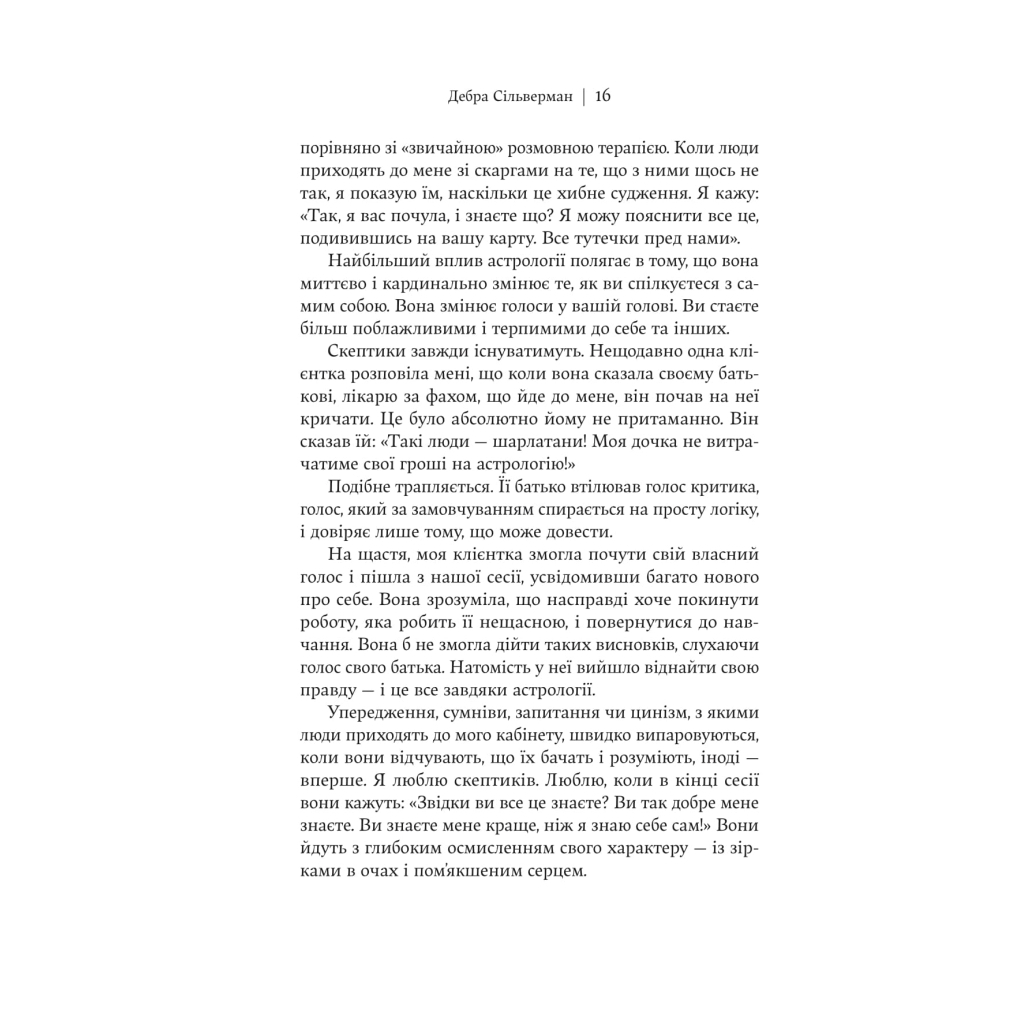 Дебра Сільверман | 16

порівняно зі «звичайною» розмовною терапією. Коли люди приходять до мене зі скаргами на те, що з ними щось не так, я показую їм, наскільки це хибне судження. Я кажу: «Так, я вас почула, і знаєте що? Я можу пояснити все це, подивившись на вашу карту. Все тутечки пред нами».

Найбільший вплив астрології полягає в тому, що вона миттєво і кардинально змінює те, як ви спілкуєтеся з самим собою. Вона змінює голоси у вашій голові. Ви стаєте більш поблажливими і терпимими до себе та інших.

Скептики завжди існуватимуть. Нещодавно одна клієнтка розповіла мені, що коли вона сказала своєму батькові, лікарю за фахом, що йде до мене, він почав на неї кричати. Це було абсолютно йому не притаманно. Він сказав їй: «Такі люди — шарлатани! Моя дочка не витрачатиме свої гроші на астрологію!»

Подібне трапляється. Її батько втілював голос критика, голос, який за замовчуванням спирається на просту логіку, і довіряє лише тому, що може довести.

На щастя, моя клієнтка змогла почути свій власний голос і пішла з нашої сесії, усвідомивши багато нового про себе. Вона зрозуміла, що насправді хоче покинути роботу, яка робить її нещасною, і повернутися до навчання. Вона б не змогла дійти таких висновків, слухаючи голос свого батька. Натомість у неї вийшло віднайти свою правду — і це все завдяки астрології.

Упередження, сумніви, запитання чи цинізм, з якими люди приходять до мого кабінету, швидко випаровуються, коли вони відчувають, що їх бачать і розуміють, іноді — вперше. Я люблю скептиків. Люблю, коли в кінці сесії вони кажуть: «Звідки ви все це знаєте? Ви так добре мене знаєте. Ви знаєте мене краще, ніж я знаю себе сам!» Вони йдуть з глибоким осмисленням свого характеру — із зірками в очах і пом'якшеним серцем.